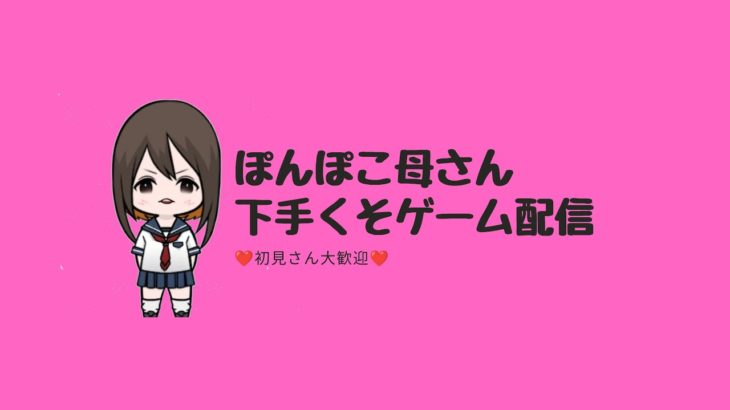 ぽんぽこ母さん
下手くそゲーム配信

❤️初見さん大歓迎❤️